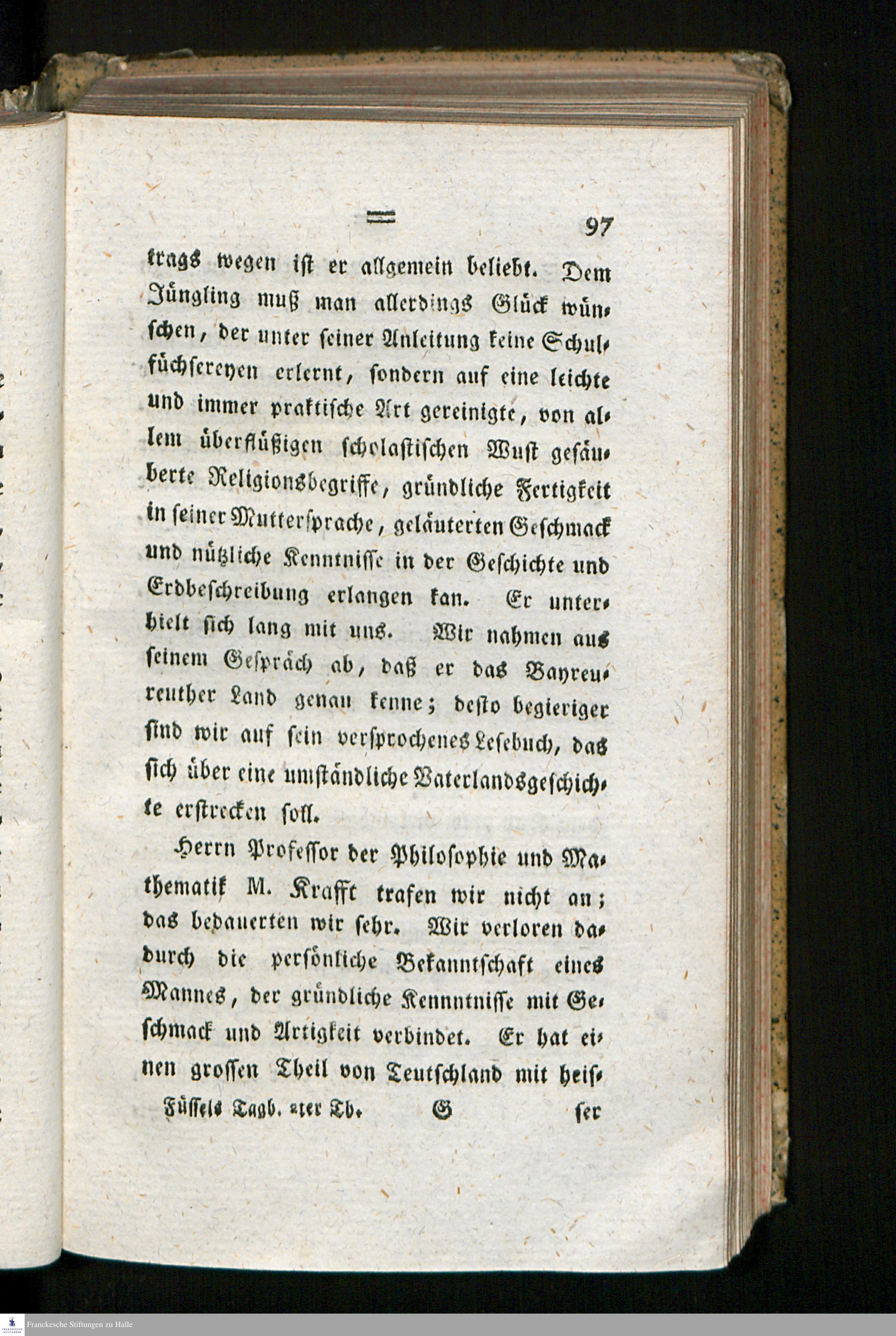 97

trags wegen ist er allgemein beliebt. Dem Jüngling muß man allerdings Glück wünschen, der unter seiner Anleitung keine Schulfüchsereyen erlernt, sondern auf eine leichte und immer praktische Art gereinigte, von allem überflüßigen scholastischen Wust gesäuberte Religionsbegriffe, gründliche Fertigkeit in seiner Muttersprache, geläuterten Geschmack und nützliche Kenntnisse in der Geschichte und Erdbeschreibung erlangen kan. Er unterhielt sich lang mit uns. Wir nahmen aus seinem Gespräch ab, daß er das Bayreuther Land genau kenne; desto begieriger sind wir auf sein versprochenes Lesebuch, das sich über eine umständliche Vaterlandsgeschichte erstrecken soll.

Herrn Professor der Philosophie und Mathematik M. Krafft trafen wir nicht an; das bedauerten wir sehr. Wir verloren dadurch die persönliche Bekanntschaft eines Mannes, der gründliche Kennntnisse mit Geschmack und Artigkeit verbindet. Er hat einen grossen Theil von Teutschland mit heis-

Füssels Tagb. 2ter Th. G ser

Franckesche Stiftungen zu Halle